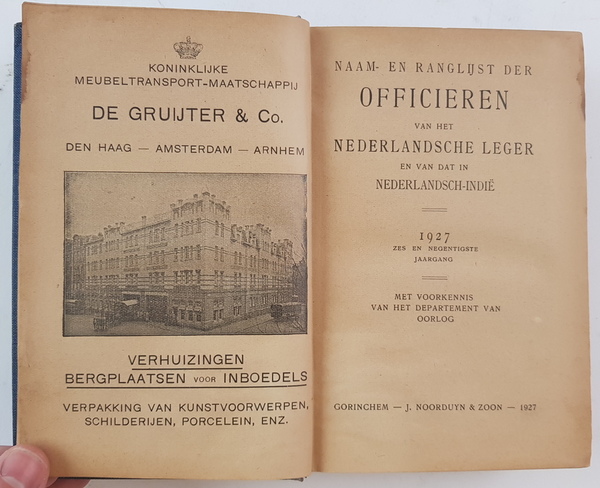 KONINKLIJKE
MEUBELTRANSPORT-MAATSCHAPPIJ

DE GRUIJTER & Co.

DEN HAAG — AMSTERDAM — ARNHEM

VERHUIZINGEN
BERGPLAATSEN VOOR INBOEDELS

VERPAKKING VAN KUNSTVOORWERPEN,
SCHILDERIJEN, PORCELEIN, ENZ.

NAAM- EN RANGLIJST DER
OFFICIEREN
VAN HET
NEDERLANDSCHE LEGER
EN VAN DAT IN
NEDERLANDSCH-INDIË

1927
ZES EN NEGENTIGSTE
JAARGANG

MET VOORKENNIS
VAN HET DEPARTEMENT VAN
OORLOG

GORINCHEM — J. NOORDUYN & ZOON — 1927